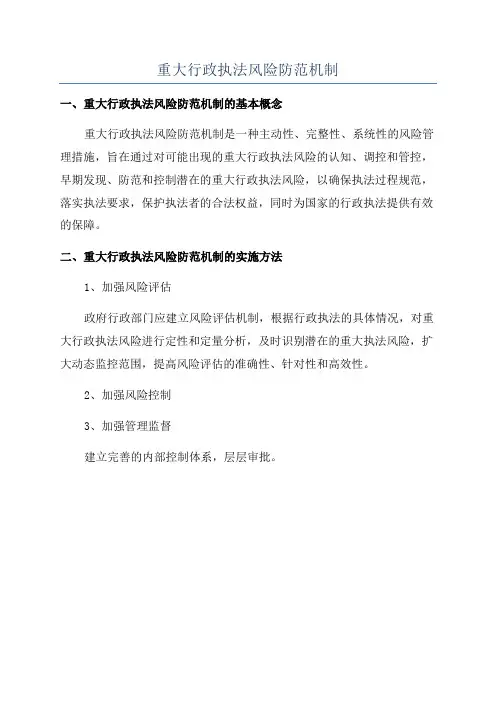 重大行政执法风险防范机制

一、重大行政执法风险防范机制的基本概念

重大行政执法风险防范机制是一种主动性、完整性、系统性的风险管理措施，旨在通过对可能出现的重大行政执法风险的认知、调控和管控，早期发现、防范和控制潜在的重大行政执法风险，以确保执法过程规范，落实执法要求，保护执法者的合法权益，同时为国家的行政执法提供有效的保障。

二、重大行政执法风险防范机制的实施方法

1、加强风险评估

政府行政部门应建立风险评估机制，根据行政执法的具体情况，对重大行政执法风险进行定性和定量分析，及时识别潜在的重大执法风险，扩大动态监控范围，提高风险评估的准确性、针对性和高效性。

2、加强风险控制

3、加强管理监督

建立完善的内部控制体系，层层审批。